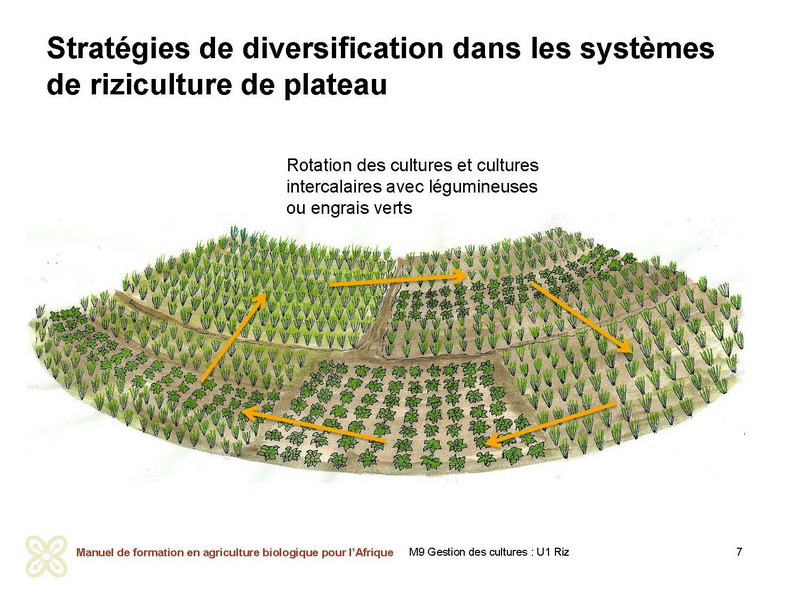 Stratégies de diversification dans les systèmes de riziculture de plateau

Rotation des cultures et cultures intercalaires avec légumineuses ou engrais verts

Manuel de formation en agriculture biologique pour l'Afrique M9 Gestion des cultures : U1 Riz 7